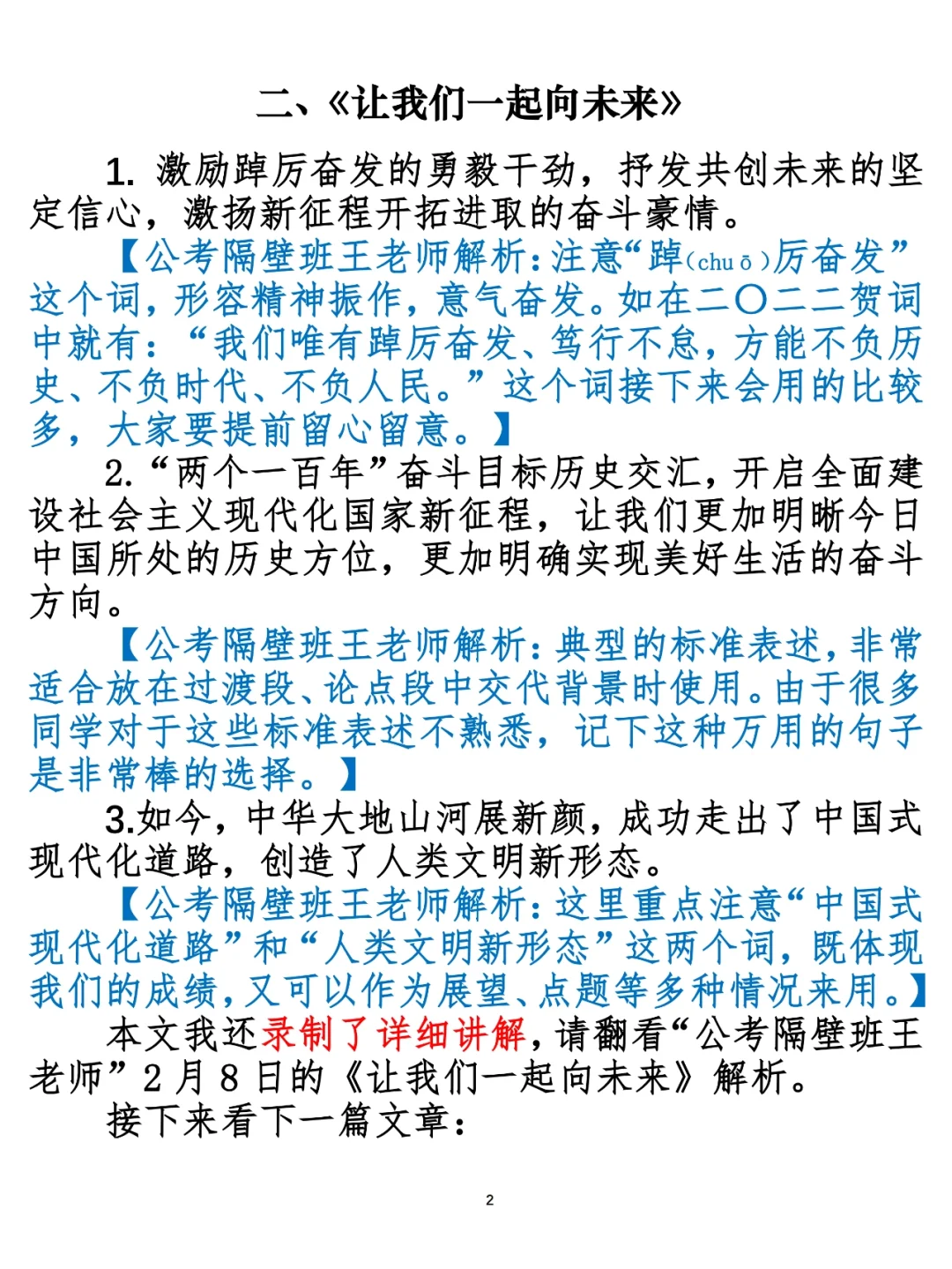 二、《让我们一起向未来》

1. 激励踔厉奋发的勇毅干劲，抒发共创未来的坚定信心，激扬新征程开拓进取的奋斗豪情。

【公考隔壁班王老师解析：注意“踔(chuō)厉奋发”这个词，形容精神振作，意气奋发。如在二〇二二贺词中就有：“我们唯有踔厉奋发、笃行不怠，方能不负历史、不负时代、不负人民。”这个词接下来会用的比较多，大家要提前留心留意。】

2.“两个一百年”奋斗目标历史交汇，开启全面建设社会主义现代化国家新征程，让我们更加明晰今日中国所处的历史方位，更加明确实现美好生活的奋斗方向。

【公考隔壁班王老师解析：典型的标准表述，非常适合放在过渡段、论点段中交代背景时使用。由于很多同学对于这些标准表述不熟悉，记下这种万用的句子是非常棒的选择。】

3.如今，中华大地山河展新颜，成功走出了中国式现代化道路，创造了人类文明新形态。

【公考隔壁班王老师解析：这里重点注意“中国式现代化道路”和“人类文明新形态”这两个词，既体现我们的成绩，又可以作为展望、点题等多种情况来用。】

本文我还录制了详细讲解，请翻看“公考隔壁班王老师”2月8日的《让我们一起向未来》解析。

接下来看下一篇文章：

2